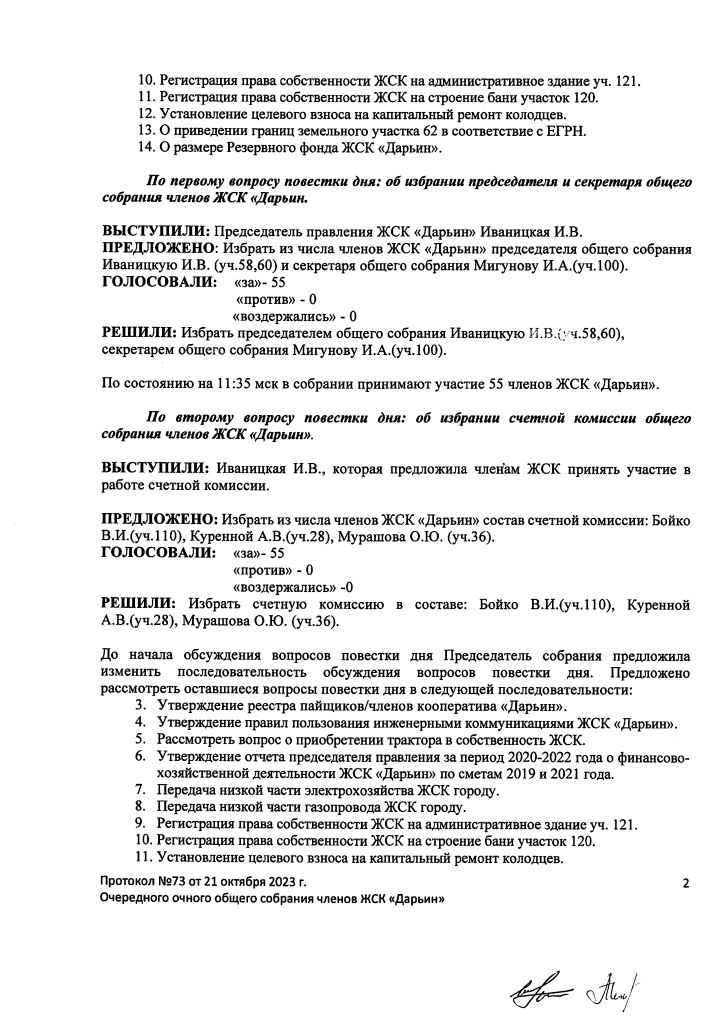 10. Регистрация права собственности ЖСК на административное здание уч. 121.
11. Регистрация права собственности ЖСК на строение бани участок 120.
12. Установление целевого взноса на капитальный ремонт колодцев.
13. О приведении границ земельного участка 62 в соответствие с ЕГРН.
14. О размере Резервного фонда ЖСК «Дарьин».

По первому вопросу повестки дня: об избрании председателя и секретаря общего собрания членов ЖСК «Дарьин.

ВЫСТУПИЛИ: Председатель правления ЖСК «Дарьин» Иваницкая И.В.
ПРЕДЛОЖЕНО: Избрать из числа членов ЖСК «Дарьин» председателя общего собрания Иваницкую И.В. (уч.58,60) и секретаря общего собрания Мигунову И.А.(уч.100).
ГОЛОСОВАЛИ: «за»- 55
«против» - 0
«воздержались» - 0
РЕШИЛИ: Избрать председателем общего собрания Иваницкую И.В.(уч.58,60), секретарем общего собрания Мигунову И.А.(уч.100).

По состоянию на 11:35 мск в собрании принимают участие 55 членов ЖСК «Дарьин».

По второму вопросу повестки дня: об избрании счетной комиссии общего собрания членов ЖСК «Дарьин».

ВЫСТУПИЛИ: Иваницкая И.В., которая предложила членам ЖСК принять участие в работе счетной комиссии.

ПРЕДЛОЖЕНО: Избрать из числа членов ЖСК «Дарьин» состав счетной комиссии: Бойко В.И.(уч.110), Куренной А.В.(уч.28), Мурашова О.Ю. (уч.36).
ГОЛОСОВАЛИ: «за»- 55
«против» - 0
«воздержались» -0
РЕШИЛИ: Избрать счетную комиссию в составе: Бойко В.И.(уч.110), Куренной А.В.(уч.28), Мурашова О.Ю. (уч.36).

До начала обсуждения вопросов повестки дня Председатель собрания предложила изменить последовательность обсуждения вопросов повестки дня. Предложено рассмотреть оставшиеся вопросы повестки дня в следующей последовательности:
3. Утверждение реестра пайщиков/членов кооператива «Дарьин».
4. Утверждение правил пользования инженерными коммуникациями ЖСК «Дарьин».
5. Рассмотреть вопрос о приобретении трактора в собственность ЖСК.
6. Утверждение отчета председателя правления за период 2020-2022 года о финансово-хозяйственной деятельности ЖСК «Дарьин» по сметам 2019 и 2021 года.
7. Передача низкой части электрохозяйства ЖСК городу.
8. Передача низкой части газопровода ЖСК городу.
9. Регистрация права собственности ЖСК на административное здание уч. 121.
10. Регистрация права собственности ЖСК на строение бани участок 120.
11. Установление целевого взноса на капитальный ремонт колодцев.

Протокол №73 от 21 октября 2023 г.
Очередного очного общего собрания членов ЖСК «Дарьин»
2